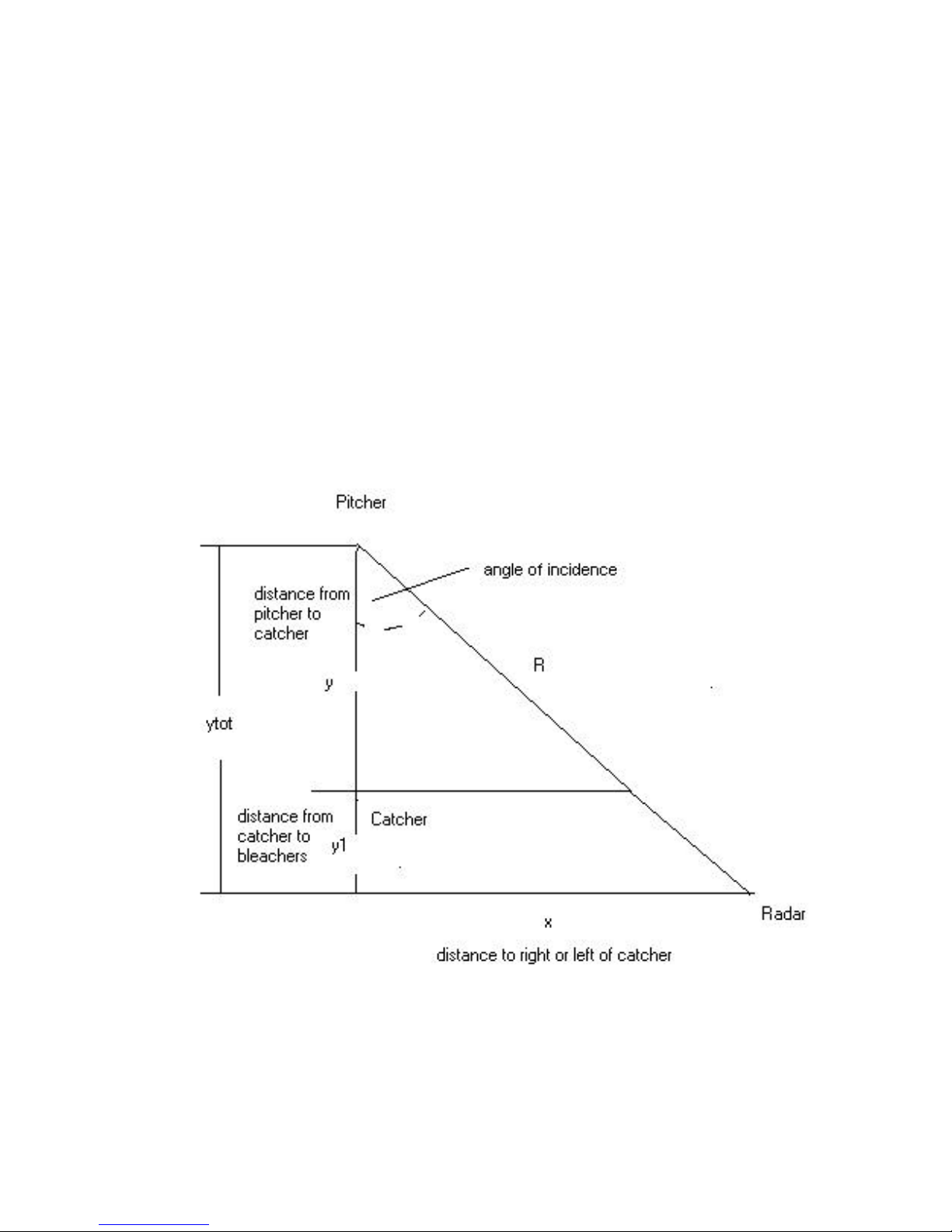 Pitcher

angle of incidence

distance from pitcher to catcher

R

y

ytot

distance from catcher to bleachers

Catcher

y1

x

Radar

distance to right or left of catcher